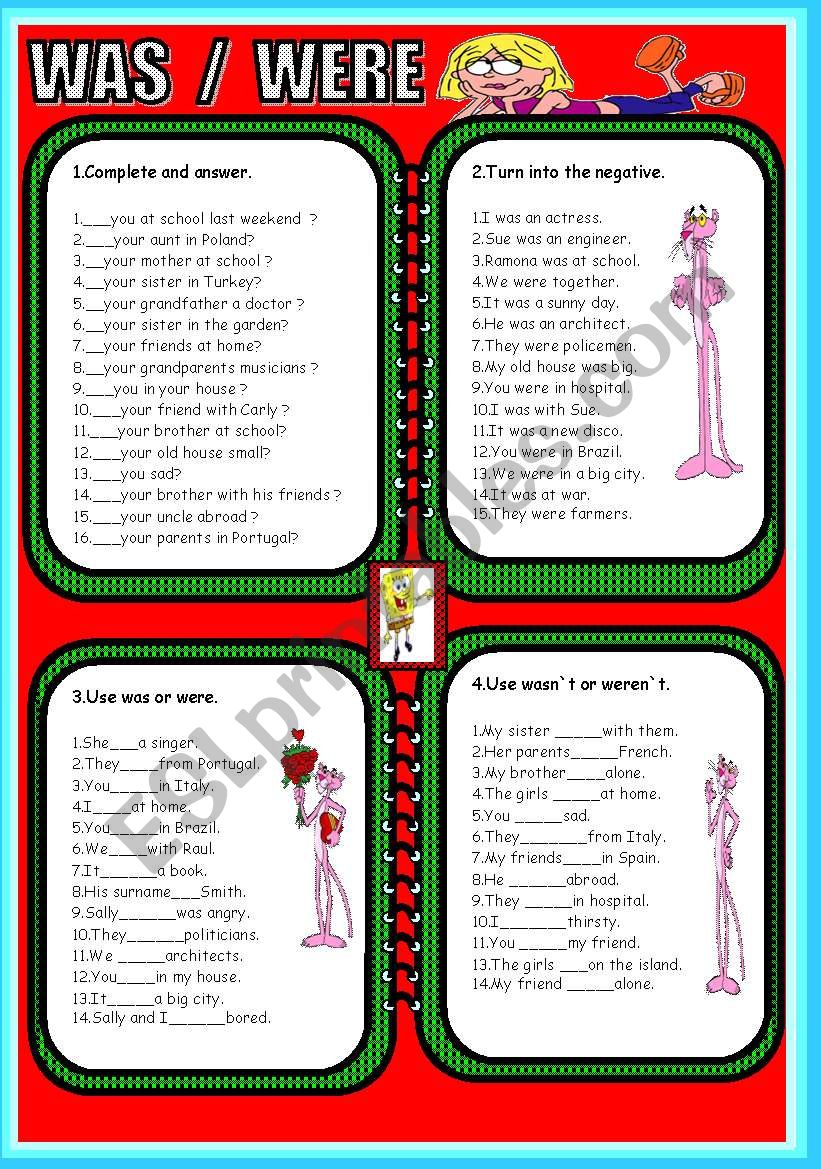 WAS / WERE

1.Complete and answer.

1.___you at school last weekend ?
2.___your aunt in Poland?
3.__your mother at school ?
4.__your sister in Turkey?
5.__your grandfather a doctor ?
6.__your sister in the garden?
7.__your friends at home?
8.__your grandparents musicians ?
9.___you in your house ?
10.___your friend with Carly ?
11.___your brother at school?
12.___your old house small?
13.___you sad?
14.___your brother with his friends ?
15.___your uncle abroad ?
16.___your parents in Portugal?

2.Turn into the negative.

1.I was an actress.
2.Sue was an engineer.
3.Ramona was at school.
4.We were together.
5.It was a sunny day.
6.He was an architect.
7.They were policemen.
8.My old house was big.
9.You were in hospital.
10.I was with Sue.
11.It was a new disco.
12.You were in Brazil.
13.We were in a big city.
14.It was at war.
15.They were farmers.

3.Use was or were.

1.She___a singer.
2.They____from Portugal.
3.You_____in Italy.
4.I____at home.
5.You_____in Brazil.
6.We____with Raul.
7.It______a book.
8.His surname___Smith.
9.Sally______was angry.
10.They______politicians.
11.We _____architects.
12.You____in my house.
13.It_____a big city.
14.Sally and I______bored.

4.Use wasn`t or weren`t.

1.My sister _____with them.
2.Her parents_____French.
3.My brother____alone.
4.The girls _____at home.
5.You _____sad.
6.They_______from Italy.
7.My friends____in Spain.
8.He ______abroad.
9.They _____in hospital.
10.I_______thirsty.
11.You _____my friend.
13.The girls ___on the island.
14.My friend _____alone.

ESLprintables.com